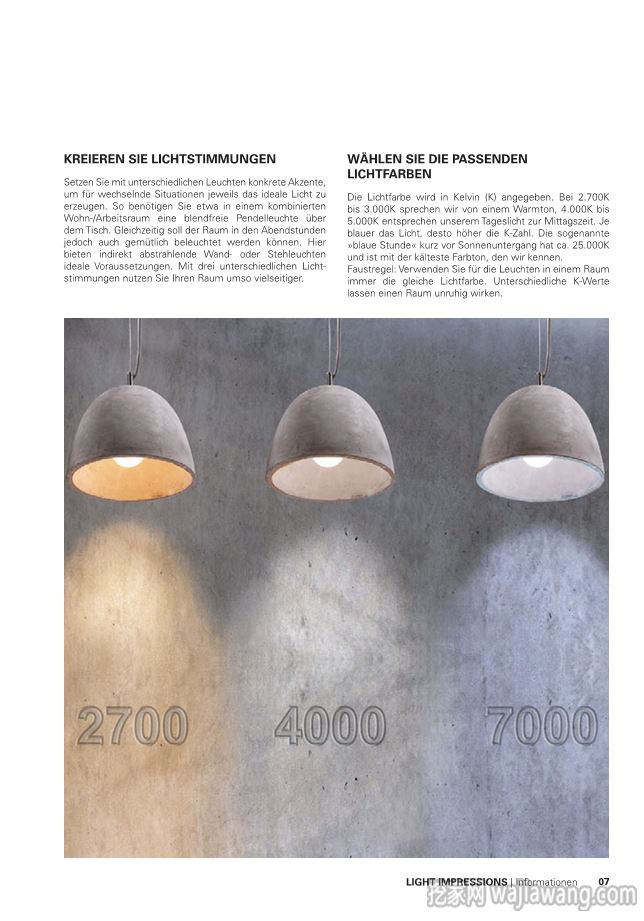 KREIEREN SIE LICHTSTIMMUNGEN

Setzen Sie mit unterschiedlichen Leuchten konkrete Akzente, um für wechselnde Situationen jeweils das ideale Licht zu erzeugen. So benötigen Sie etwa in einem kombinierten Wohn-/Arbeitsraum eine blendfreie Pendelleuchte über dem Tisch. Gleichzeitig soll der Raum in den Abendstunden jedoch auch gemütlich beleuchtet werden können. Hier bieten indirekt abstrahlende Wand- oder Stehleuchten ideale Voraussetzungen. Mit drei unterschiedlichen Lichtstimmungen nutzen Sie Ihren Raum umso vielseitiger.

WÄHLEN SIE DIE PASSENDEN LICHTFARBEN

Die Lichtfarbe wird in Kelvin (K) angegeben. Bei 2.700K bis 3.000K sprechen wir von einem Warmton, 4.000K bis 5.000K entsprechen unserem Tageslicht zur Mittagszeit. Je blauer das Licht, desto höher die K-Zahl. Die sogenannte »blaue Stunde« kurz vor Sonnenuntergang hat ca. 25.000K und ist mit der kälteste Farbton, den wir kennen.
Faustregel: Verwenden Sie für die Leuchten in einem Raum immer die gleiche Lichtfarbe. Unterschiedliche K-Werte lassen einen Raum unruhig wirken.

2700 4000 7000

LIGHT IMPRESSIONS | Informationen 07

挖家网 wajiawang.com